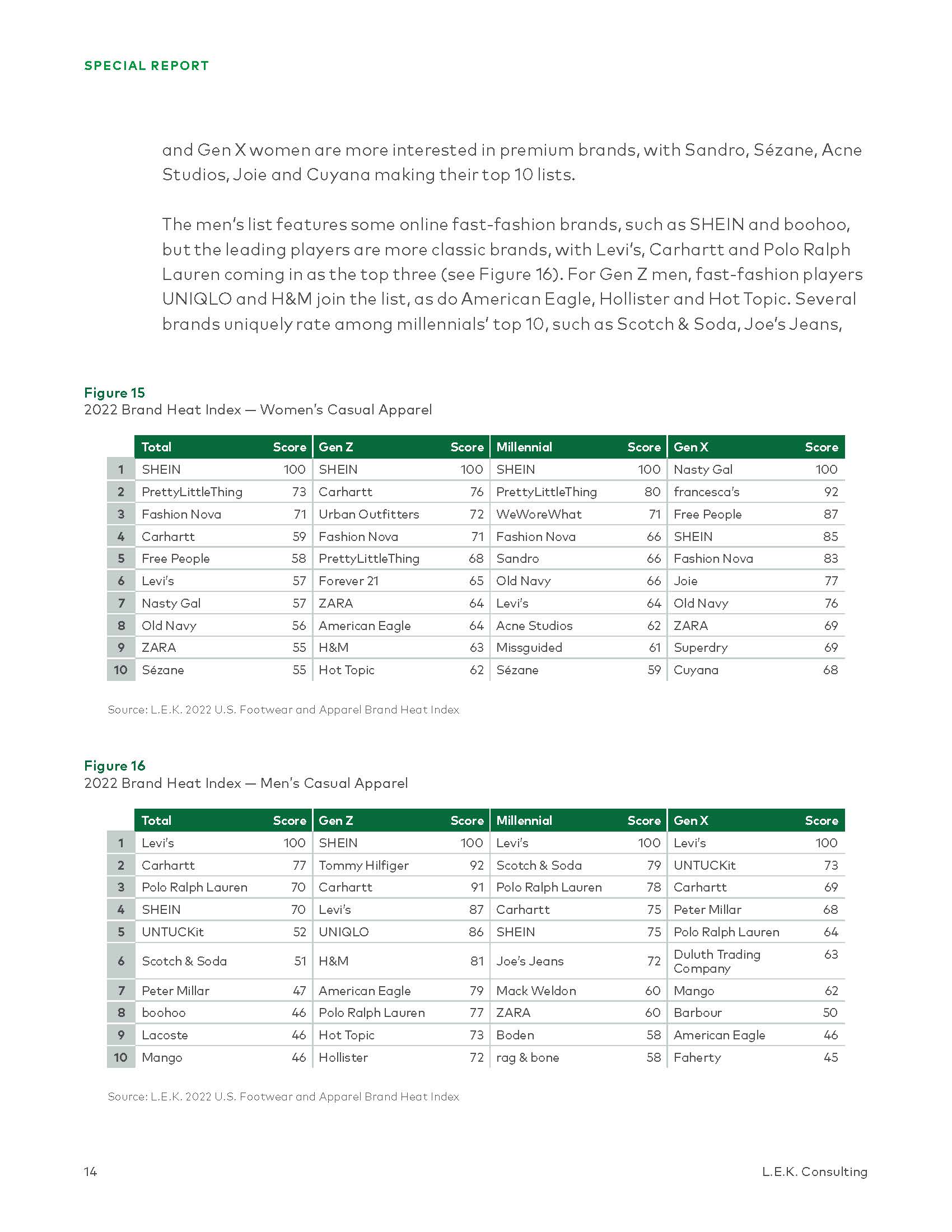 SPECIAL REPORT

and Gen X women are more interested in premium brands, with Sandro, Sézane, Acne Studios, Joie and Cuyana making their top 10 lists.

The men's list features some online fast-fashion brands, such as SHEIN and boohoo, but the leading players are more classic brands, with Levi's, Carhartt and Polo Ralph Lauren coming in as the top three (see Figure 16). For Gen Z men, fast-fashion players UNIQLO and H&M join the list, as do American Eagle, Hollister and Hot Topic. Several brands uniquely rate among millennials' top 10, such as Scotch & Soda, Joe's Jeans,

Figure 15
2022 Brand Heat Index — Women's Casual Apparel

| | Total | Score | Gen Z | Score | Millennial | Score | Gen X | Score |
|---|---|---|---|---|---|---|---|---|
| 1 | SHEIN | 100 | SHEIN | 100 | SHEIN | 100 | Nasty Gal | 100 |
| 2 | PrettyLittleThing | 73 | Carhartt | 76 | PrettyLittleThing | 80 | francesca's | 92 |
| 3 | Fashion Nova | 71 | Urban Outfitters | 72 | WeWoreWhat | 71 | Free People | 87 |
| 4 | Carhartt | 59 | Fashion Nova | 71 | Fashion Nova | 66 | SHEIN | 85 |
| 5 | Free People | 58 | PrettyLittleThing | 68 | Sandro | 66 | Fashion Nova | 83 |
| 6 | Levi's | 57 | Forever 21 | 65 | Old Navy | 66 | Joie | 77 |
| 7 | Nasty Gal | 57 | ZARA | 64 | Levi's | 64 | Old Navy | 76 |
| 8 | Old Navy | 56 | American Eagle | 64 | Acne Studios | 62 | ZARA | 69 |
| 9 | ZARA | 55 | H&M | 63 | Missguided | 61 | Superdry | 69 |
| 10 | Sézane | 55 | Hot Topic | 62 | Sézane | 59 | Cuyana | 68 |

Source: L.E.K. 2022 U.S. Footwear and Apparel Brand Heat Index

Figure 16
2022 Brand Heat Index — Men's Casual Apparel

| | Total | Score | Gen Z | Score | Millennial | Score | Gen X | Score |
|---|---|---|---|---|---|---|---|---|
| 1 | Levi's | 100 | SHEIN | 100 | Levi's | 100 | Levi's | 100 |
| 2 | Carhartt | 77 | Tommy Hilfiger | 92 | Scotch & Soda | 79 | UNTUCKit | 73 |
| 3 | Polo Ralph Lauren | 70 | Carhartt | 91 | Polo Ralph Lauren | 78 | Carhartt | 69 |
| 4 | SHEIN | 70 | Levi's | 87 | Carhartt | 75 | Peter Millar | 68 |
| 5 | UNTUCKit | 52 | UNIQLO | 86 | SHEIN | 75 | Polo Ralph Lauren | 64 |
| 6 | Scotch & Soda | 51 | H&M | 81 | Joe's Jeans | 72 | Duluth Trading Company | 63 |
| 7 | Peter Millar | 47 | American Eagle | 79 | Mack Weldon | 60 | Mango | 62 |
| 8 | boohoo | 46 | Polo Ralph Lauren | 77 | ZARA | 60 | Barbour | 50 |
| 9 | Lacoste | 46 | Hot Topic | 73 | Boden | 58 | American Eagle | 46 |
| 10 | Mango | 46 | Hollister | 72 | rag & bone | 58 | Faherty | 45 |

Source: L.E.K. 2022 U.S. Footwear and Apparel Brand Heat Index

14

L.E.K. Consulting